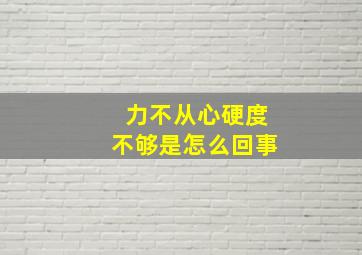 力不从心硬度
不够是怎么回事